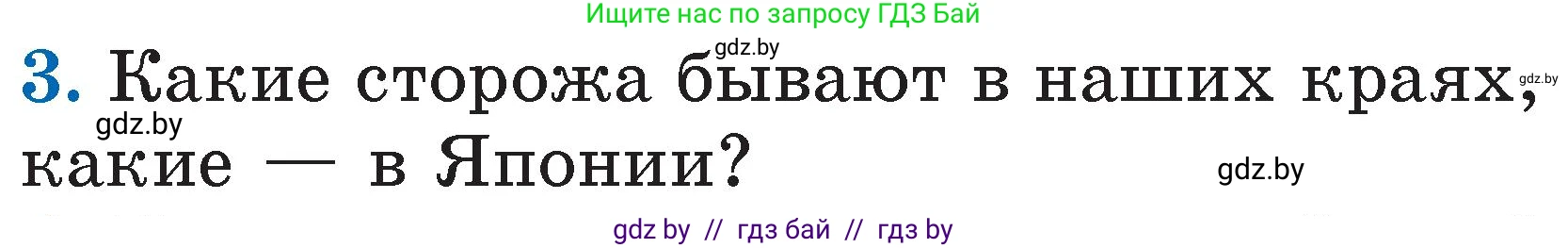 Ищите нас по запросу ГДЗ Бай

gdz.by

3. Какие сторожа бывают в наших краях, какие — в Японии?

gdz.by gdz.by gdz.by

gdz by // гдз бай // гдз by